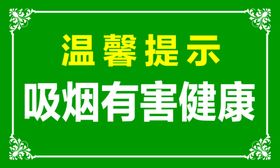 温馨提示
吸烟有害健康